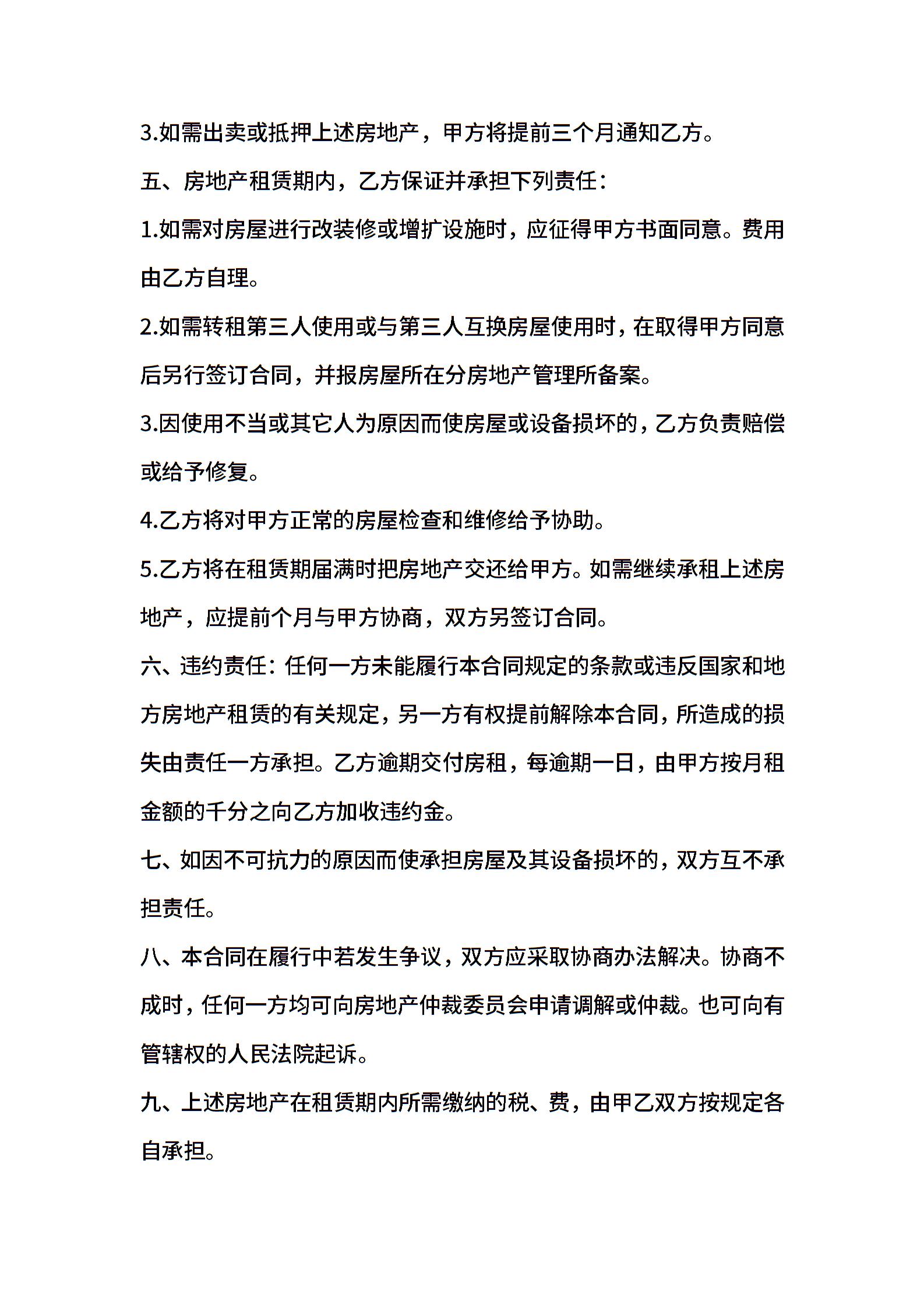 3.如需出卖或抵押上述房地产，甲方将提前三个月通知乙方。

五、房地产租赁期内，乙方保证并承担下列责任：

1.如需对房屋进行改装修或增扩设施时，应征得甲方书面同意。费用由乙方自理。

2.如需转租第三人使用或与第三人互换房屋使用时，在取得甲方同意后另行签订合同，并报房屋所在分房地产管理所备案。

3.因使用不当或其它人为原因而使房屋或设备损坏的，乙方负责赔偿或给予修复。

4.乙方将对甲方正常的房屋检查和维修给予协助。

5.乙方将在租赁期届满时把房地产交还给甲方。如需继续承租上述房地产，应提前个月与甲方协商，双方另签订合同。

六、违约责任：任何一方未能履行本合同规定的条款或违反国家和地方房地产租赁的有关规定，另一方有权提前解除本合同，所造成的损失由责任一方承担。乙方逾期交付房租，每逾期一日，由甲方按月租金额的千分之向乙方加收违约金。

七、如因不可抗力的原因而使承担房屋及其设备损坏的，双方互不承担责任。

八、本合同在履行中若发生争议，双方应采取协商办法解决。协商不成时，任何一方均可向房地产仲裁委员会申请调解或仲裁。也可向有管辖权的人民法院起诉。

九、上述房地产在租赁期内所需缴纳的税、费，由甲乙双方按规定各自承担。